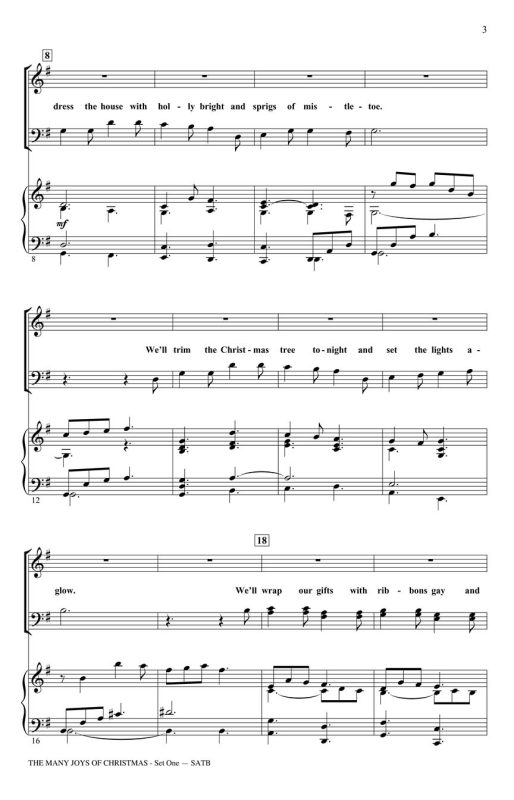 3

8

dress the house with hol - ly bright and sprigs of mis - tle - toe.

mf

8

We'll trim the Christ - mas tree to - night and set the lights a -

12

18

glow. We'll wrap our gifts with rib - bons gay and

16

THE MANY JOYS OF CHRISTMAS - Set One — SATB